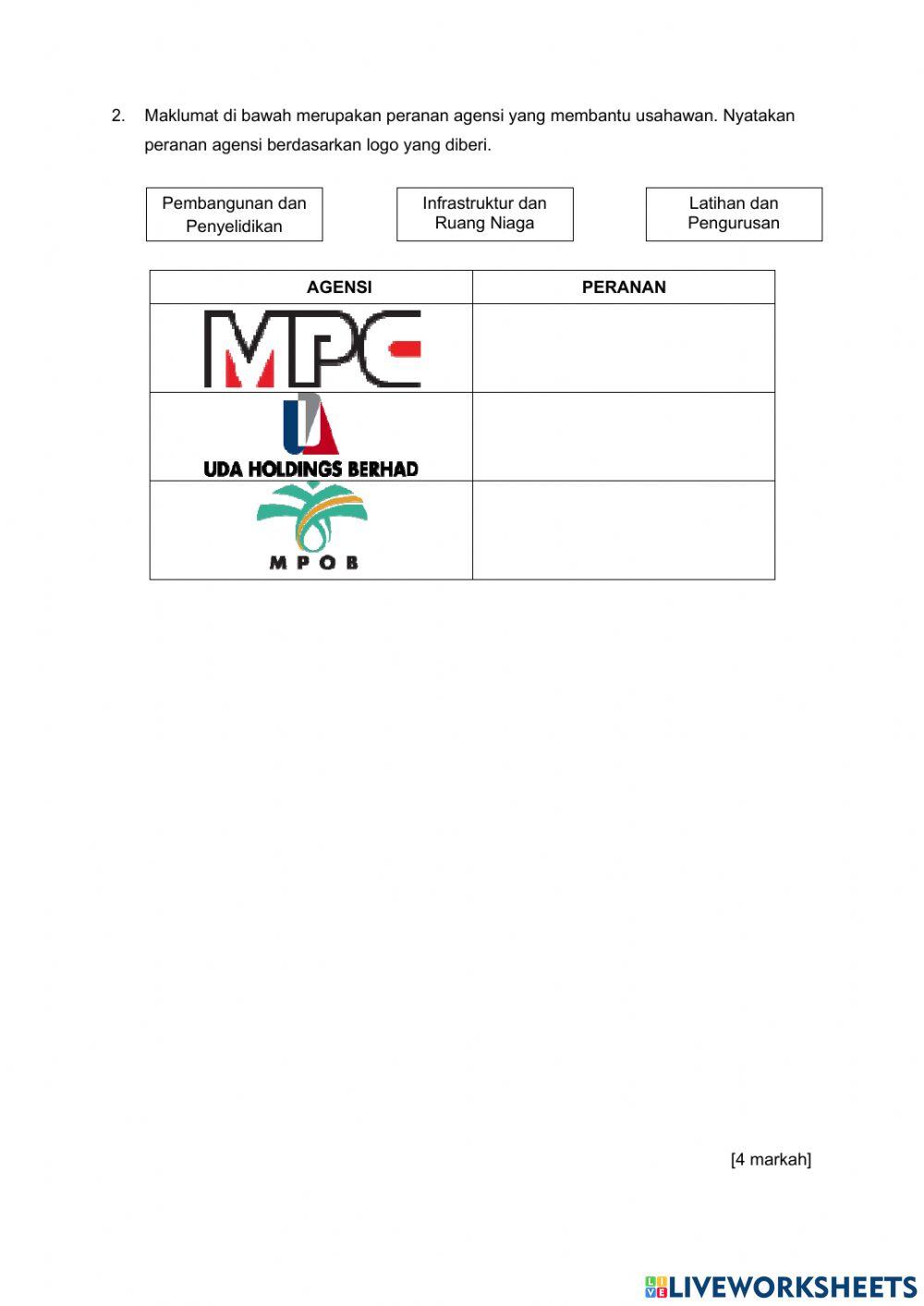 2. Maklumat di bawah merupakan peranan agensi yang membantu usahawan. Nyatakan peranan agensi berdasarkan logo yang diberi.

Pembangunan dan Penyelidikan

Infrastruktur dan Ruang Niaga

Latihan dan Pengurusan

| AGENSI | PERANAN |
|---|---|
| MPC | |
| UDA HOLDINGS BERHAD | |
| MPOB | |

[4 markah]

LIVEWORKSHEETS